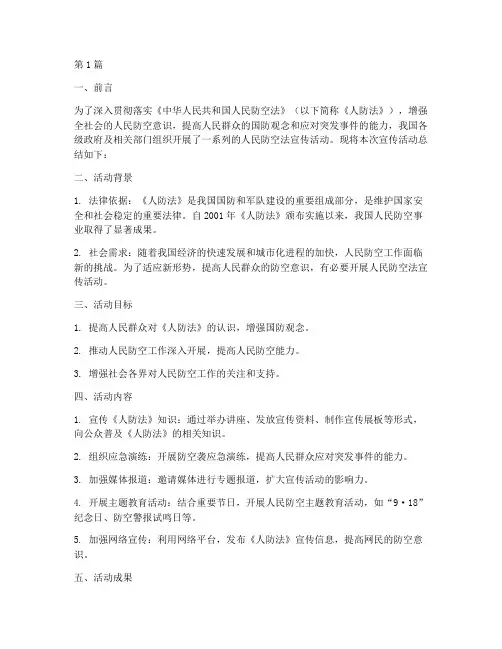 第1篇

一、前言

为了深入贯彻落实《中华人民共和国人民防空法》（以下简称《人防法》），增强全社会的人民防空意识，提高人民群众的国防观念和应对突发事件的能力，我国各级政府及相关部门组织开展了一系列的人民防空法宣传活动。现将本次宣传活动总结如下：

二、活动背景

1. 法律依据：《人防法》是我国国防和军队建设的重要组成部分，是维护国家安全和社会稳定的重要法律。自2001年《人防法》颁布实施以来，我国人民防空事业取得了显著成果。

2. 社会需求：随着我国经济的快速发展和城市化进程的加快，人民防空工作面临新的挑战。为了适应新形势，提高人民群众的防空意识，有必要开展人民防空法宣传活动。

三、活动目标

1. 提高人民群众对《人防法》的认识，增强国防观念。

2. 推动人民防空工作深入开展，提高人民防空能力。

3. 增强社会各界对人民防空工作的关注和支持。

四、活动内容

1. 宣传《人防法》知识：通过举办讲座、发放宣传资料、制作宣传展板等形式，向公众普及《人防法》的相关知识。

2. 组织应急演练：开展防空袭应急演练，提高人民群众应对突发事件的能力。

3. 加强媒体报道：邀请媒体进行专题报道，扩大宣传活动的影响力。

4. 开展主题教育活动：结合重要节日，开展人民防空主题教育活动，如“9·18”纪念日、防空警报试鸣日等。

5. 加强网络宣传：利用网络平台，发布《人防法》宣传信息，提高网民的防空意识。

五、活动成果